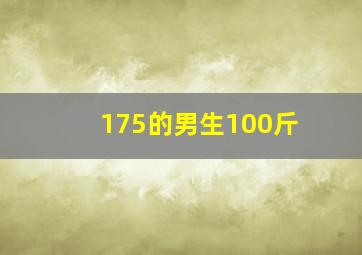 175的男生100斤